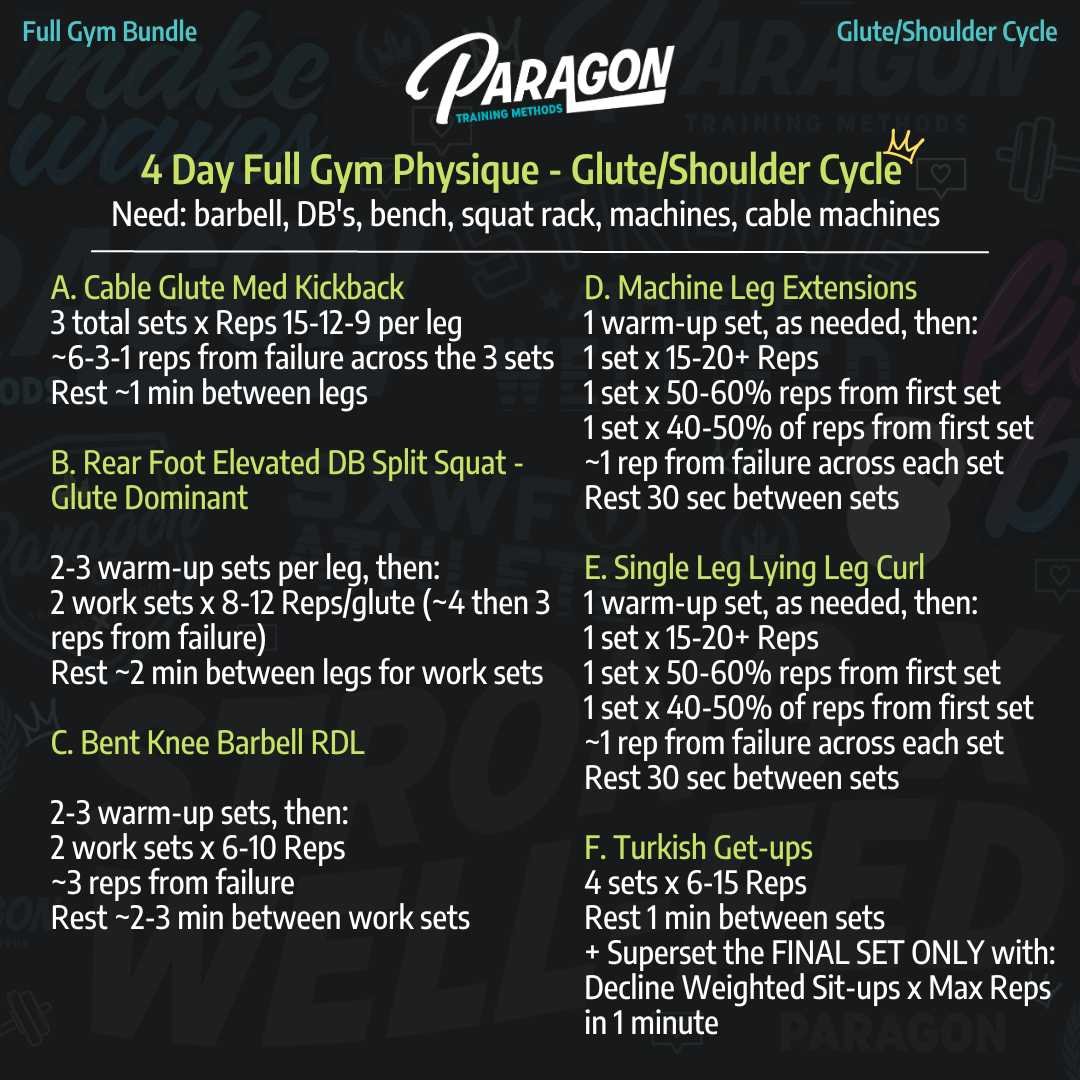 Full Gym Bundle

Glute/Shoulder Cycle

PARAGON
TRAINING METHODS

4 Day Full Gym Physique - Glute/Shoulder Cycle
Need: barbell, DB's, bench, squat rack, machines, cable machines

A. Cable Glute Med Kickback
3 total sets x Reps 15-12-9 per leg
~6-3-1 reps from failure across the 3 sets
Rest ~1 min between legs

B. Rear Foot Elevated DB Split Squat - Glute Dominant

2-3 warm-up sets per leg, then:
2 work sets x 8-12 Reps/glute (~4 then 3 reps from failure)
Rest ~2 min between legs for work sets

C. Bent Knee Barbell RDL

2-3 warm-up sets, then:
2 work sets x 6-10 Reps
~3 reps from failure
Rest ~2-3 min between work sets

D. Machine Leg Extensions
1 warm-up set, as needed, then:
1 set x 15-20+ Reps
1 set x 50-60% reps from first set
1 set x 40-50% of reps from first set
~1 rep from failure across each set
Rest 30 sec between sets

E. Single Leg Lying Leg Curl
1 warm-up set, as needed, then:
1 set x 15-20+ Reps
1 set x 50-60% reps from first set
1 set x 40-50% of reps from first set
~1 rep from failure across each set
Rest 30 sec between sets

F. Turkish Get-ups
4 sets x 6-15 Reps
Rest 1 min between sets
+ Superset the FINAL SET ONLY with:
Decline Weighted Sit-ups x Max Reps in 1 minute